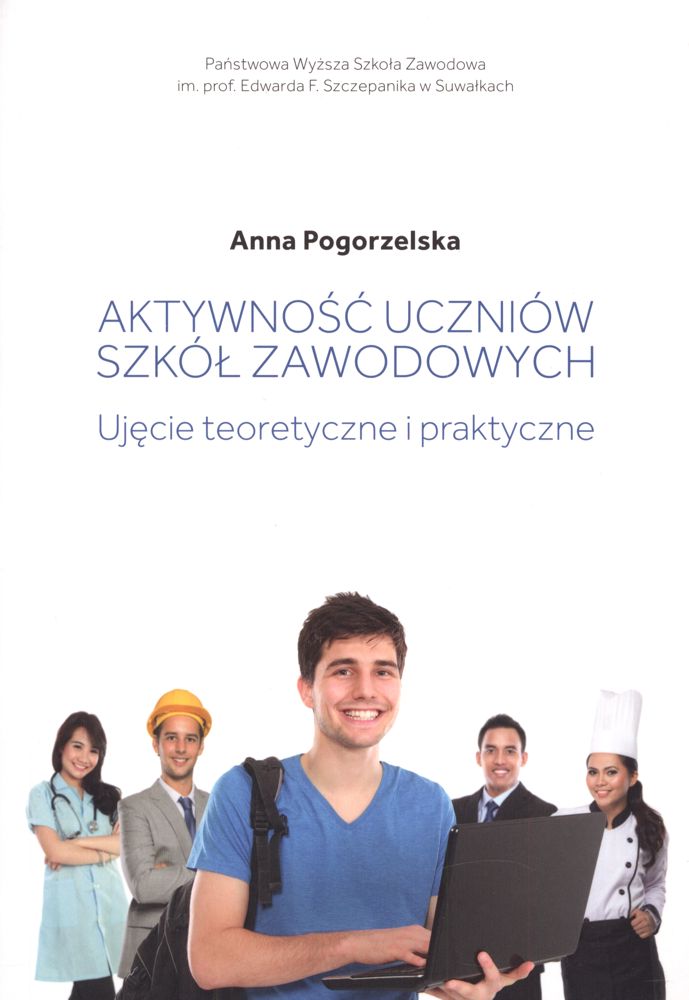 Państwowa Wyższa Szkoła Zawodowa
im. prof. Edwarda F. Szczepanika w Suwałkach

Anna Pogorzelska

AKTYWNOŚĆ UCZNIÓW
SZKÓŁ ZAWODOWYCH

Ujęcie teoretyczne i praktyczne